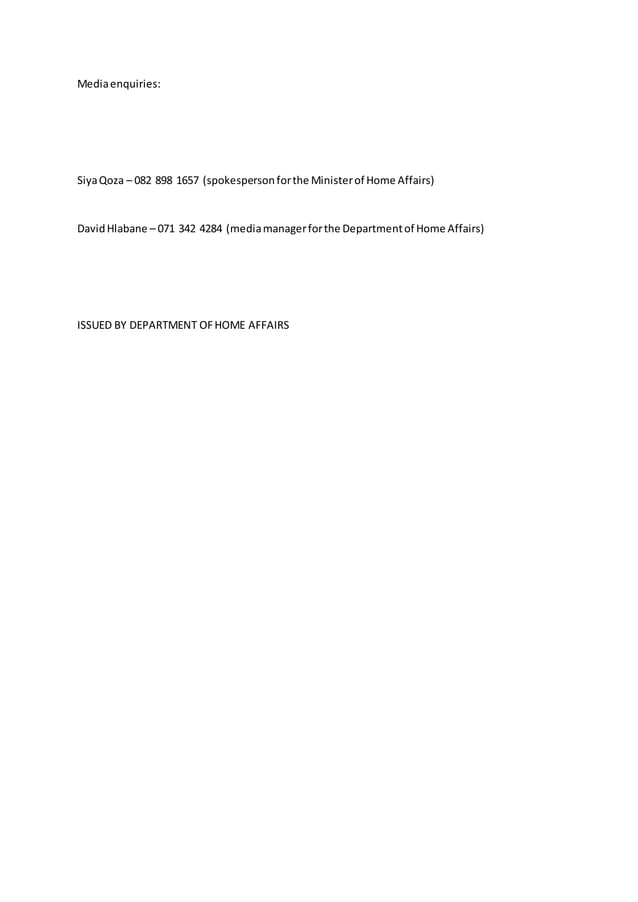 Media enquiries:

Siya Qoza – 082 898 1657 (spokesperson for the Minister of Home Affairs)

David Hlabane – 071 342 4284 (media manager for the Department of Home Affairs)

ISSUED BY DEPARTMENT OF HOME AFFAIRS